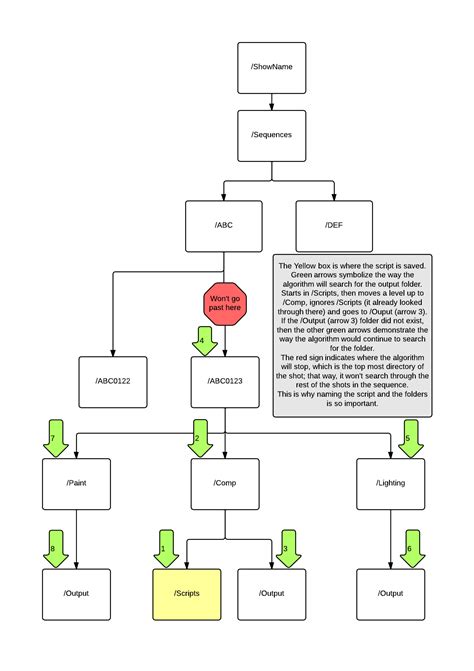 /ShowName

/Sequences

/ABC

/DEF

The Yellow box is where the script is saved. Green arrows symbolize the way the algorithm will search for the output folder. Starts in /Scripts, then moves a level up to /Comp, ignores /Scripts (it already looked through there) and goes to /Ouput (arrow 3). If the /Output (arrow 3) folder did not exist, then the other green arrows demonstrate the way the algorithm would continue to search for the folder.
The red sign indicates where the algorithm will stop, which is the top most directory of the shot; that way, it won't search through the rest of the shots in the sequence.
This is why naming the script and the folders is so important.

Won't go past here

4

/ABC0122

/ABC0123

7

2

5

/Paint

/Comp

/Lighting

8

1

3

6

/Output

/Scripts

/Output

/Output